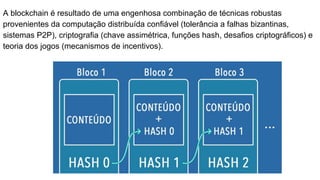 A blockchain é resultado de uma engenhosa combinação de técnicas robustas provenientes da computação distribuída confiável (tolerância a falhas bizantinas, sistemas P2P), criptografia (chave assimétrica, funções hash, desafios criptográficos) e teoria dos jogos (mecanismos de incentivos).

Bloco 1
CONTEÚDO
HASH 0

Bloco 2
CONTEÚDO + HASH 0
HASH 1

Bloco 3
CONTEÚDO + HASH 1
HASH 2

...